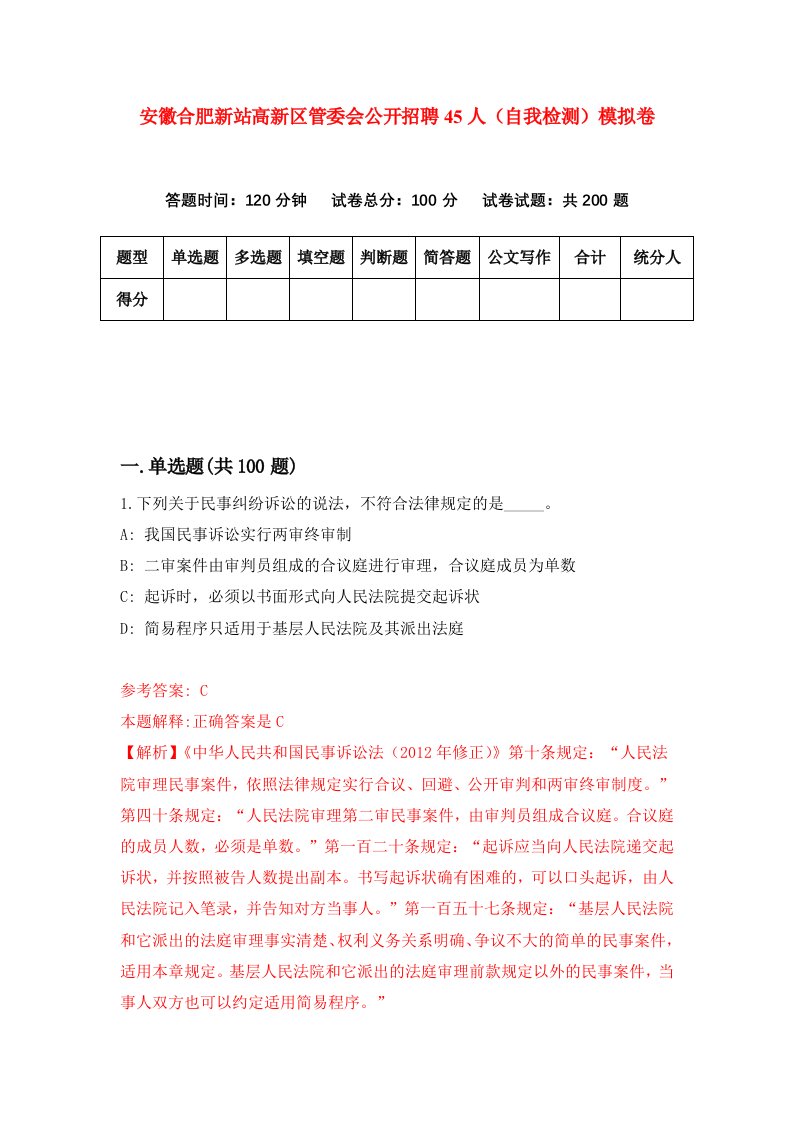 安徽合肥新站高新区管委会公开招聘45人（自我检测）模拟卷

答题时间：120分钟　试卷总分：100分　试卷试题：共200题

| 题型 | 单选题 | 多选题 | 填空题 | 判断题 | 简答题 | 公文写作 | 合计 | 统分人 |
|---|---|---|---|---|---|---|---|---|
| 得分 | | | | | | | | |

一.单选题(共100题)

1.下列关于民事纠纷诉讼的说法，不符合法律规定的是_____。

A: 我国民事诉讼实行两审终审制

B: 二审案件由审判员组成的合议庭进行审理，合议庭成员为单数

C: 起诉时，必须以书面形式向人民法院提交起诉状

D: 简易程序只适用于基层人民法院及其派出法庭

参考答案: C

本题解释:正确答案是C

【解析】《中华人民共和国民事诉讼法（2012年修正）》第十条规定：“人民法院审理民事案件，依照法律规定实行合议、回避、公开审判和两审终审制度。”第四十条规定：“人民法院审理第二审民事案件，由审判员组成合议庭。合议庭的成员人数，必须是单数。”第一百二十条规定：“起诉应当向人民法院递交起诉状，并按照被告人数提出副本。书写起诉状确有困难的，可以口头起诉，由人民法院记入笔录，并告知对方当事人。”第一百五十七条规定：“基层人民法院和它派出的法庭审理事实清楚、权利义务关系明确、争议不大的简单的民事案件，适用本章规定。基层人民法院和它派出的法庭审理前款规定以外的民事案件，当事人双方也可以约定适用简易程序。”